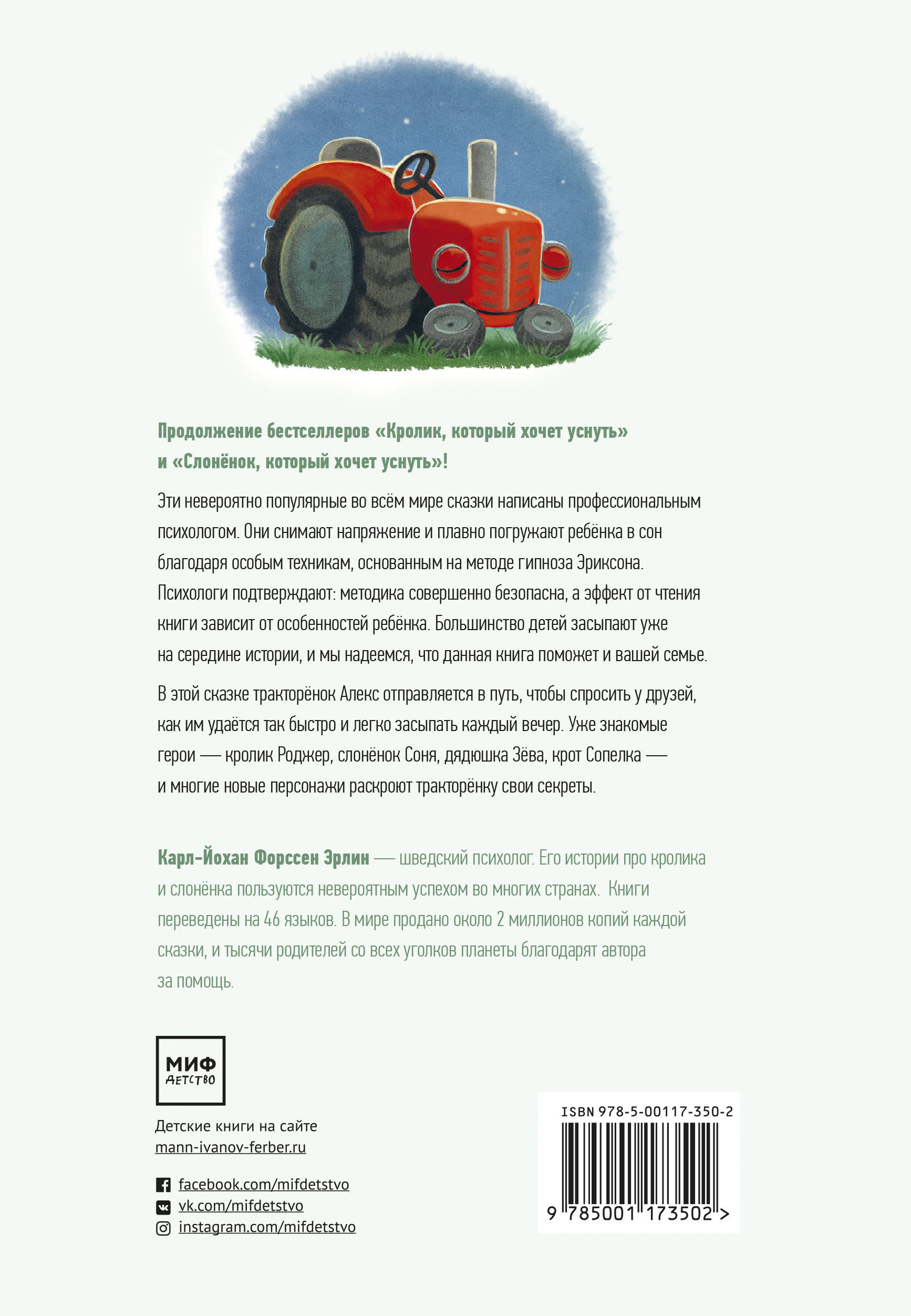 Продолжение бестселлеров «Кролик, который хочет уснуть» и «Слонёнок, который хочет уснуть»!

Эти невероятно популярные во всём мире сказки написаны профессиональным психологом. Они снимают напряжение и плавно погружают ребёнка в сон благодаря особым техникам, основанным на методе гипноза Эриксона. Психологи подтверждают: методика совершенно безопасна, а эффект от чтения книги зависит от особенностей ребёнка. Большинство детей засыпают уже на середине истории, и мы надеемся, что данная книга поможет и вашей семье.

В этой сказке тракторёнок Алекс отправляется в путь, чтобы спросить у друзей, как им удаётся так быстро и легко засыпать каждый вечер. Уже знакомые герои — кролик Роджер, слонёнок Соня, дядюшка Зёва, крот Сопелка — и многие новые персонажи раскроют тракторёнку свои секреты.

Карл-Йохан Форссен Эрлин — шведский психолог. Его истории про кролика и слонёнка пользуются невероятным успехом во многих странах. Книги переведены на 46 языков. В мире продано около 2 миллионов копий каждой сказки, и тысячи родителей со всех уголков планеты благодарят автора за помощь.

МИФ
ДЕТСТВО

Детские книги на сайте
mann-ivanov-ferber.ru

facebook.com/mifdetstvo
vk.com/mifdetstvo
instagram.com/mifdetstvo

ISBN 978-5-00117-350-2
9 785001 173502 >